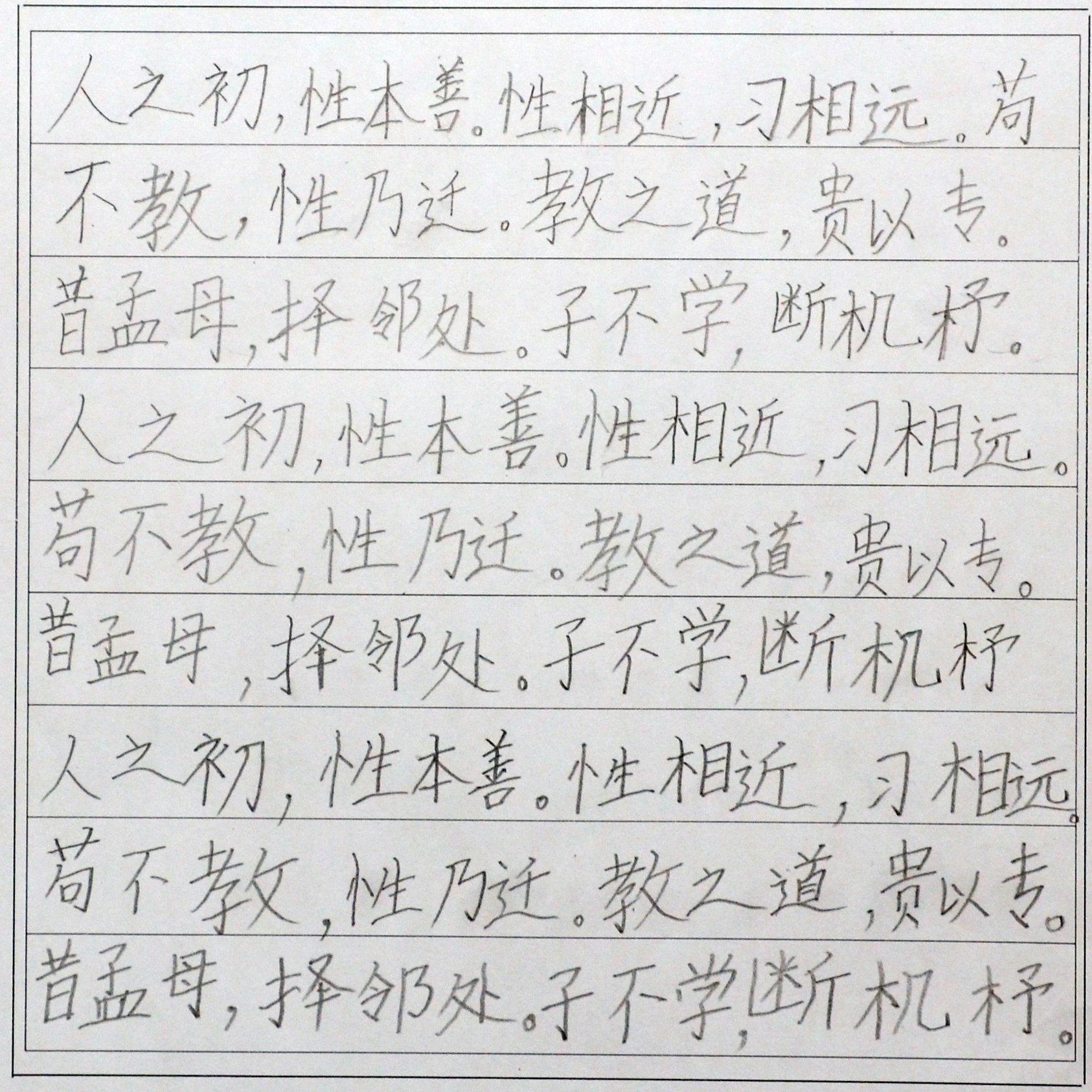 人之初，性本善。性相近，习相远。苟不教，性乃迁。教之道，贵以专。昔孟母，择邻处。子不学，断机杼。

人之初，性本善。性相近，习相远。苟不教，性乃迁。教之道，贵以专。昔孟母，择邻处。子不学，断机杼

人之初，性本善。性相近，习相远。苟不教，性乃迁。教之道，贵以专。昔孟母，择邻处。子不学，断机杼。